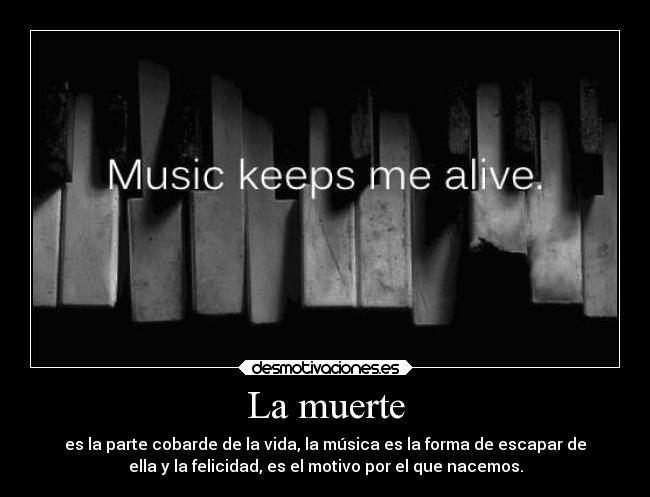 Music keeps me alive.

desmotivaciones.es

La muerte

es la parte cobarde de la vida, la música es la forma de escapar de ella y la felicidad, es el motivo por el que nacemos.